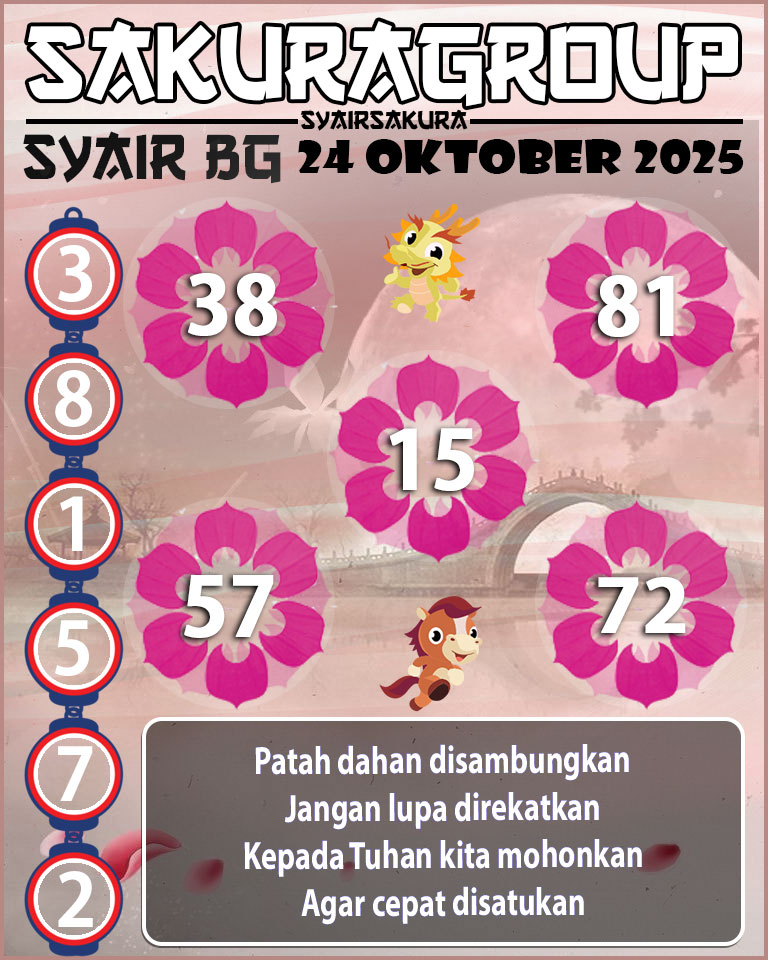 SAKURAGROUP

SYAIRSAKURA

SYAIR BG 24 OKTOBER 2025

3
8
1
5
7
2

38

81

15

57

72

Patah dahan disambungkan
Jangan lupa direkatkan
Kepada Tuhan kita mohonkan
Agar cepat disatukan